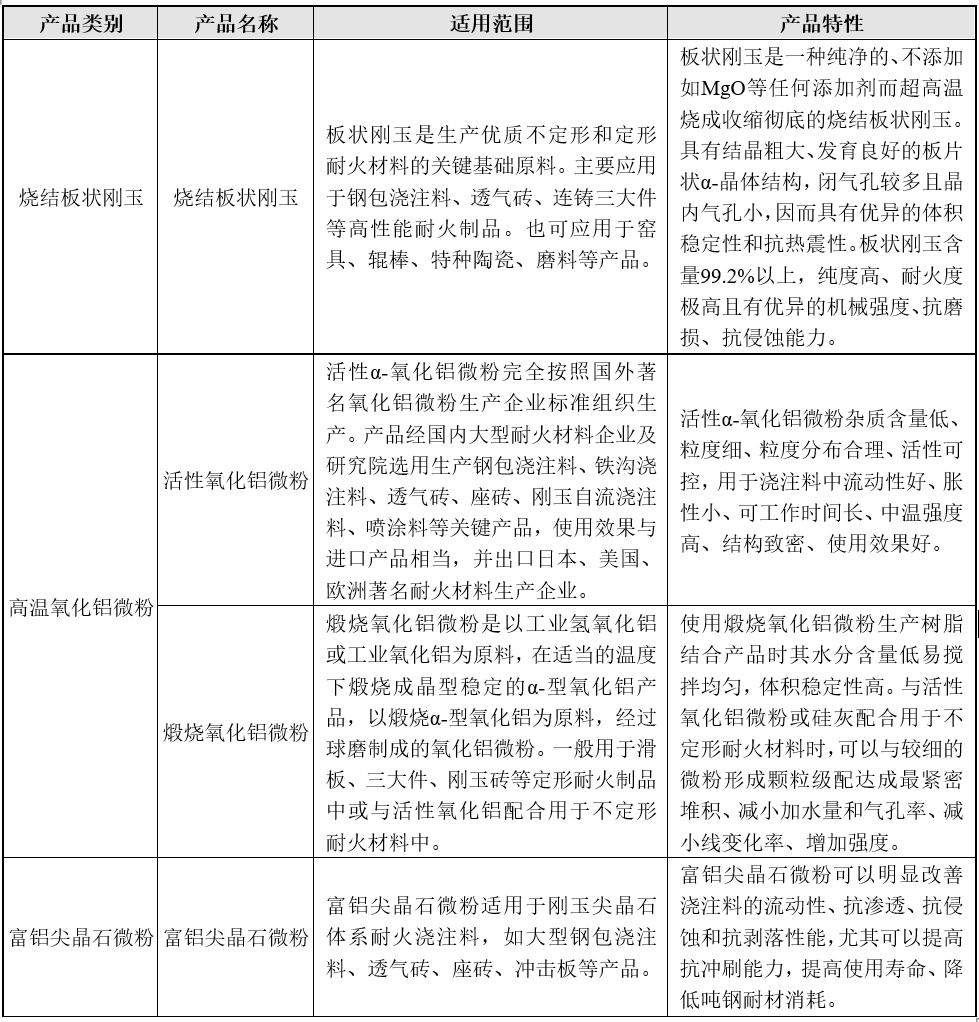 | 产品类别 | 产品名称 | 适用范围 | 产品特性 |
|---|---|---|---|
| 烧结板状刚玉 | 烧结板状刚玉 | 板状刚玉是生产优质不定形和定形耐火材料的关键基础原料。主要应用于钢包浇注料、透气砖、连铸三大件等高性能耐火制品。也可应用于窑具、辊棒、特种陶瓷、磨料等产品。 | 板状刚玉是一种纯净的、不添加如MgO等任何添加剂而超高温烧成收缩彻底的烧结板状刚玉。具有结晶粗大、发育良好的板片状α-晶体结构，闭气孔较多且晶内气孔小，因而具有优异的体积稳定性和抗热震性。板状刚玉含量99.2%以上，纯度高、耐火度极高且有优异的机械强度、抗磨损、抗侵蚀能力。 |
| 高温氧化铝微粉 | 活性氧化铝微粉 | 活性α-氧化铝微粉完全按照国外著名氧化铝微粉生产企业标准组织生产。产品经国内大型耐火材料企业及研究院选用生产钢包浇注料、铁沟浇注料、透气砖、座砖、刚玉自流浇注料、喷涂料等关键产品，使用效果与进口产品相当，并出口日本、美国、欧洲著名耐火材料生产企业。 | 活性α-氧化铝微粉杂质含量低、粒度细、粒度分布合理、活性可控，用于浇注料中流动性好、胀性小、可工作时间长、中温强度高、结构致密、使用效果好。 |
| 高温氧化铝微粉 | 煅烧氧化铝微粉 | 煅烧氧化铝微粉是以工业氢氧化铝或工业氧化铝为原料，在适当的温度下煅烧成晶型稳定的α-型氧化铝产品，以煅烧α-型氧化铝为原料，经过球磨制成的氧化铝微粉。一般用于滑板、三大件、刚玉砖等定形耐火制品中或与活性氧化铝配合用于不定形耐火材料中。 | 使用煅烧氧化铝微粉生产树脂结合产品时其水分含量低易搅拌均匀，体积稳定性高。与活性氧化铝微粉或硅灰配合用于不定形耐火材料时，可以与较细的微粉形成颗粒级配达成最紧密堆积、减小加水量和气孔率、减小线变化率、增加强度。 |
| 富铝尖晶石微粉 | 富铝尖晶石微粉 | 富铝尖晶石微粉适用于刚玉尖晶石体系耐火浇注料，如大型钢包浇注料、透气砖、座砖、冲击板等产品。 | 富铝尖晶石微粉可以明显改善浇注料的流动性、抗渗透、抗侵蚀和抗剥落性能，尤其可以提高抗冲刷能力，提高使用寿命、降低吨钢耐材消耗。 |